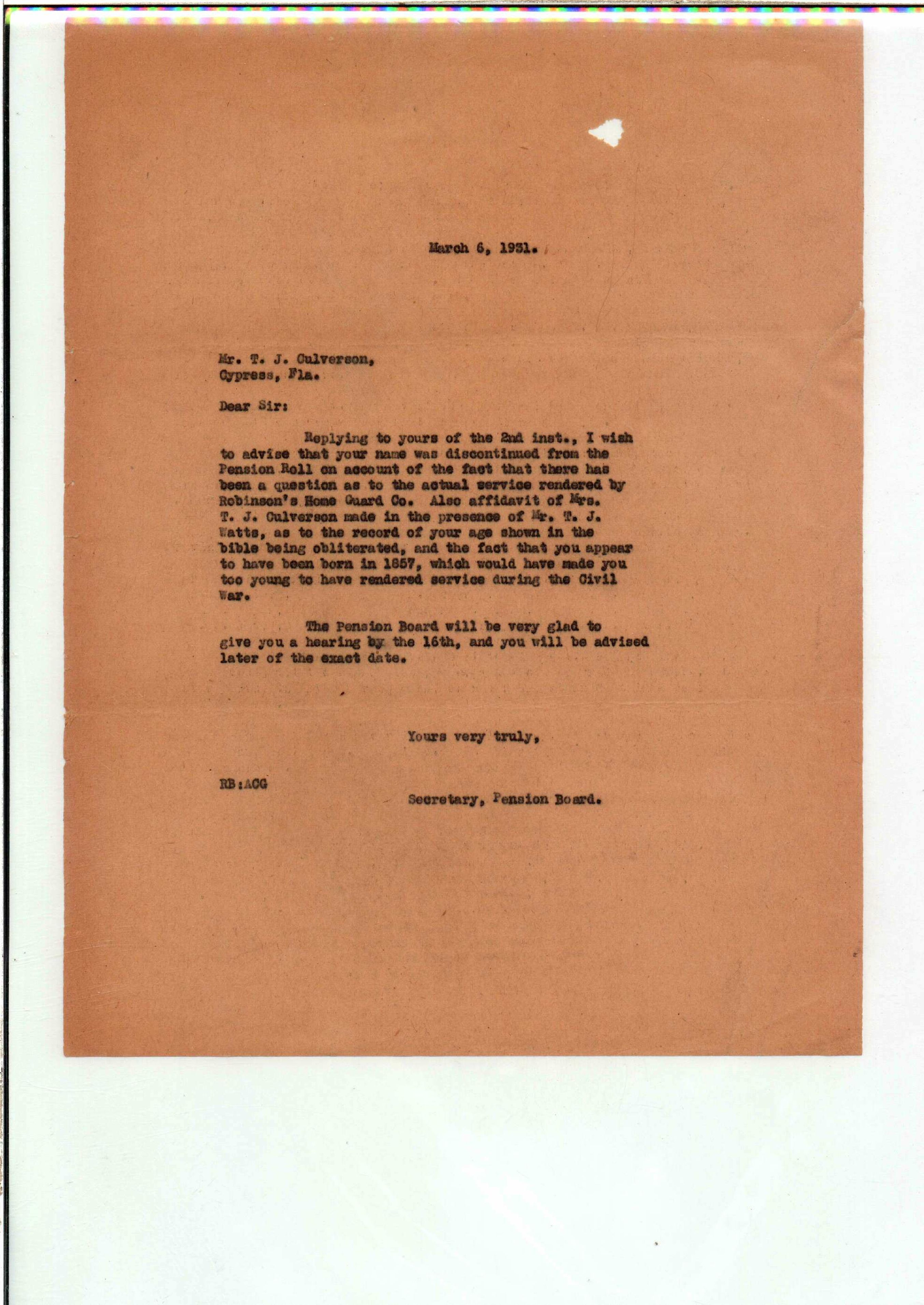 March 6, 1931.

Mr. T. J. Culverson,
Cypress, Fla.

Dear Sir:

Replying to yours of the 2nd inst., I wish to advise that your name was discontinued from the Pension Roll on account of the fact that there has been a question as to the actual service rendered by Robinson's Home Guard Co. Also affidavit of Mrs. T. J. Culverson made in the presence of Mr. T. J. Watts, as to the record of your age shown in the bible being obliterated, and the fact that you appear to have been born in 1857, which would have made you too young to have rendered service during the Civil War.

The Pension Board will be very glad to give you a hearing by the 16th, and you will be advised later of the exact date.

Yours very truly,

RB:ACG

Secretary, Pension Board.